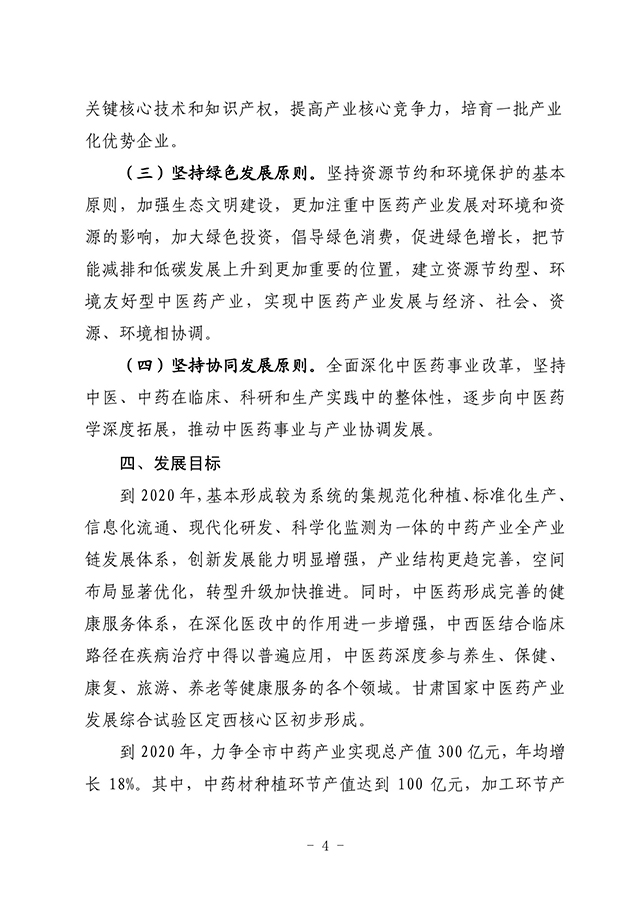 关键核心技术和知识产权，提高产业核心竞争力，培育一批产业化优势企业。

（三）坚持绿色发展原则。坚持资源节约和环境保护的基本原则，加强生态文明建设，更加注重中医药产业发展对环境和资源的影响，加大绿色投资，倡导绿色消费，促进绿色增长，把节能减排和低碳发展上升到更加重要的位置，建立资源节约型、环境友好型中医药产业，实现中医药产业发展与经济、社会、资源、环境相协调。

（四）坚持协同发展原则。全面深化中医药事业改革，坚持中医、中药在临床、科研和生产实践中的整体性，逐步向中医药学深度拓展，推动中医药事业与产业协调发展。

四、发展目标

到 2020 年，基本形成较为系统的集规范化种植、标准化生产、信息化流通、现代化研发、科学化监测为一体的中药产业全产业链发展体系，创新发展能力明显增强，产业结构更趋完善，空间布局显著优化，转型升级加快推进。同时，中医药形成完善的健康服务体系，在深化医改中的作用进一步增强，中西医结合临床路径在疾病治疗中得以普遍应用，中医药深度参与养生、保健、康复、旅游、养老等健康服务的各个领域。甘肃国家中医药产业发展综合试验区定西核心区初步形成。

到 2020 年，力争全市中药产业实现总产值 300 亿元，年均增长 18%。其中，中药材种植环节产值达到 100 亿元，加工环节产

- 4 -